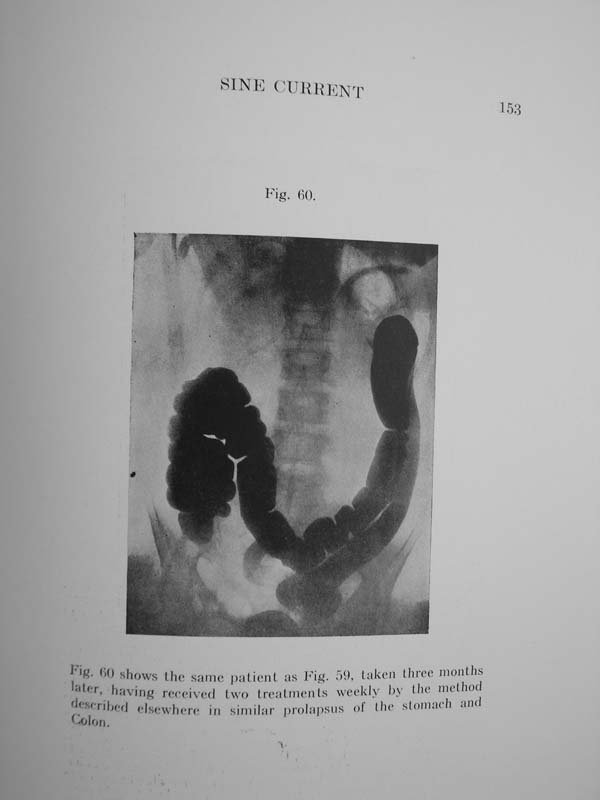 SINE CURRENT

153

Fig. 60.

Fig. 60 shows the same patient as Fig. 59, taken three months later, having received two treatments weekly by the method described elsewhere in similar prolapsus of the stomach and Colon.